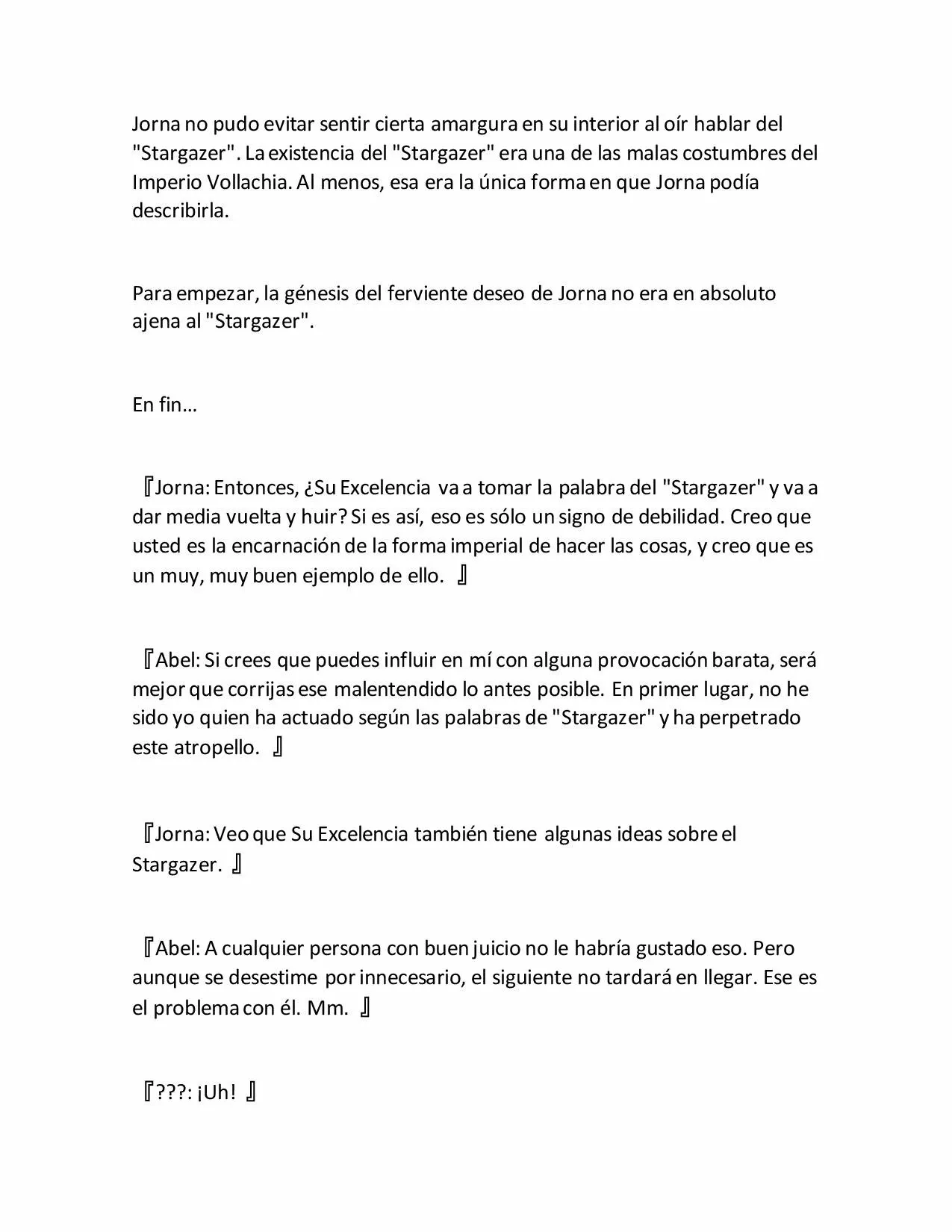 Jorna no pudo evitar sentir cierta amargura en su interior al oír hablar del "Stargazer". La existencia del "Stargazer" era una de las malas costumbres del Imperio Vollachia. Al menos, esa era la única forma en que Jorna podía describirla.

Para empezar, la génesis del ferviente deseo de Jorna no era en absoluto ajena al "Stargazer".

En fin…

『Jorna: Entonces, ¿Su Excelencia va a tomar la palabra del "Stargazer" y va a dar media vuelta y huir? Si es así, eso es sólo un signo de debilidad. Creo que usted es la encarnación de la forma imperial de hacer las cosas, y creo que es un muy, muy buen ejemplo de ello. 』

『Abel: Si crees que puedes influir en mí con alguna provocación barata, será mejor que corrijas ese malentendido lo antes posible. En primer lugar, no he sido yo quien ha actuado según las palabras de "Stargazer" y ha perpetrado este atropello. 』

『Jorna: Veo que Su Excelencia también tiene algunas ideas sobre el Stargazer. 』

『Abel: A cualquier persona con buen juicio no le habría gustado eso. Pero aunque se desestime por innecesario, el siguiente no tardará en llegar. Ese es el problema con él. Mm. 』

『???: ¡Uh! 』